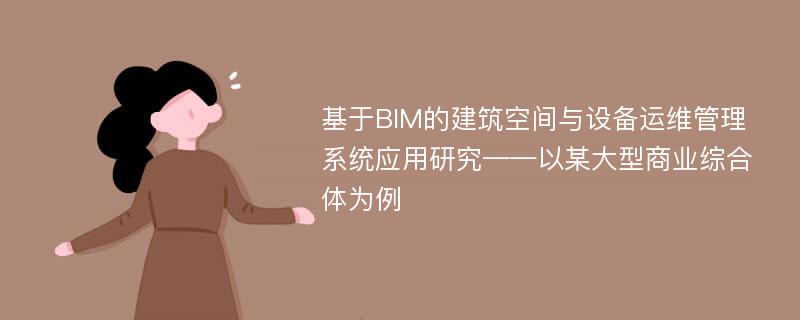 基于BIM的建筑空间与设备运维管理系统应用研究——以某大型商业综合体为例